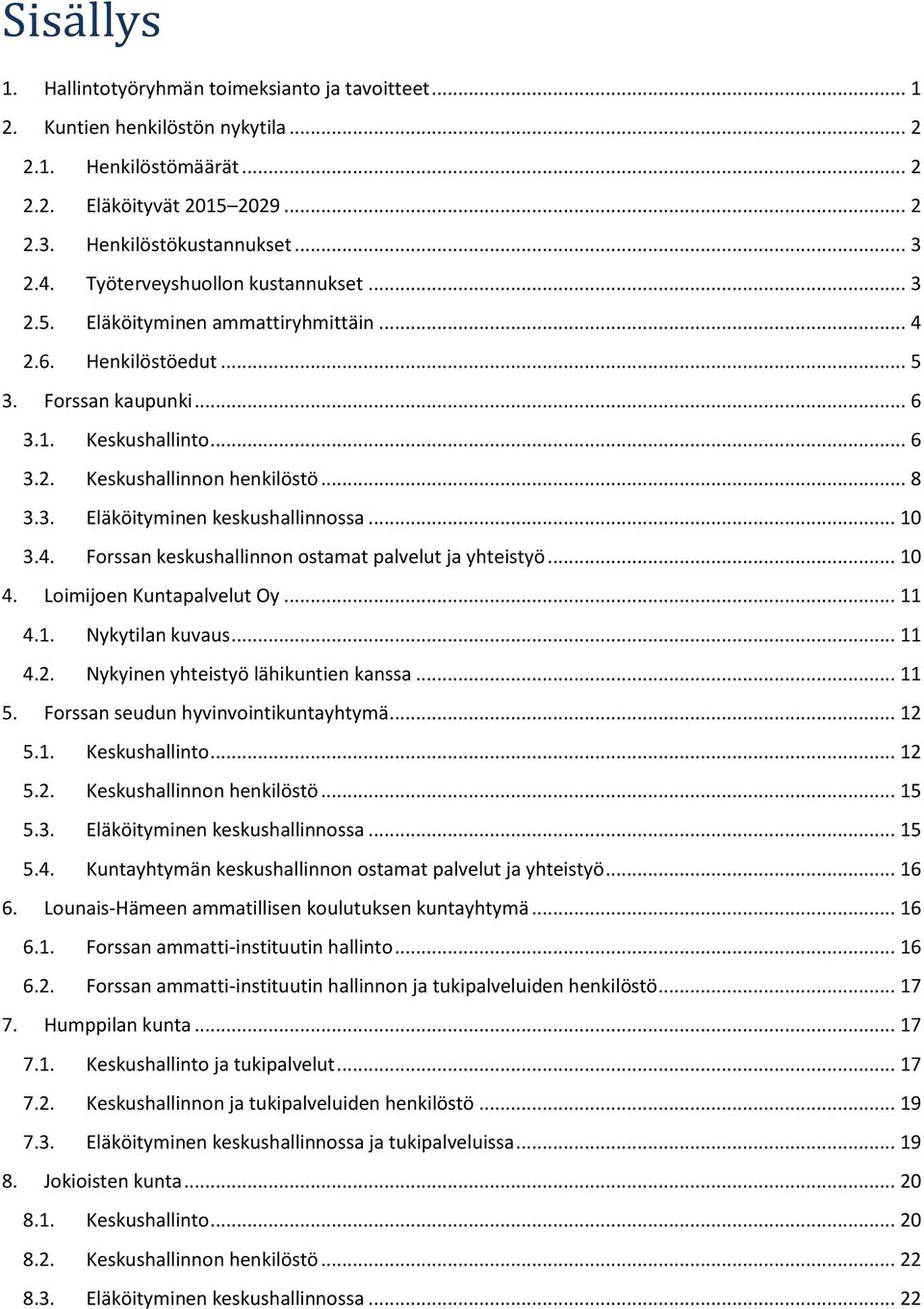 Sisällys

1. Hallintotyöryhmän toimeksianto ja tavoitteet ... 1
2. Kuntien henkilöstön nykytila ... 2
2.1. Henkilöstömäärät ... 2
2.2. Eläköityvät 2015–2029 ... 2
2.3. Henkilöstökustannukset ... 3
2.4. Työterveyshuollon kustannukset ... 3
2.5. Eläköityminen ammattiryhmittäin ... 4
2.6. Henkilöstöedut ... 5
3. Forssan kaupunki ... 6
3.1. Keskushallinto ... 6
3.2. Keskushallinnon henkilöstö ... 8
3.3. Eläköityminen keskushallinnossa ... 10
3.4. Forssan keskushallinnon ostamat palvelut ja yhteistyö ... 10
4. Loimijoen Kuntapalvelut Oy ... 11
4.1. Nykytilan kuvaus ... 11
4.2. Nykyinen yhteistyö lähikuntien kanssa ... 11
5. Forssan seudun hyvinvointikuntayhtymä ... 12
5.1. Keskushallinto ... 12
5.2. Keskushallinnon henkilöstö ... 15
5.3. Eläköityminen keskushallinnossa ... 15
5.4. Kuntayhtymän keskushallinnon ostamat palvelut ja yhteistyö ... 16
6. Lounais-Hämeen ammatillisen koulutuksen kuntayhtymä ... 16
6.1. Forssan ammatti-instituutin hallinto ... 16
6.2. Forssan ammatti-instituutin hallinnon ja tukipalveluiden henkilöstö ... 17
7. Humppilan kunta ... 17
7.1. Keskushallinto ja tukipalvelut ... 17
7.2. Keskushallinnon ja tukipalveluiden henkilöstö ... 19
7.3. Eläköityminen keskushallinnossa ja tukipalveluissa ... 19
8. Jokioisten kunta ... 20
8.1. Keskushallinto ... 20
8.2. Keskushallinnon henkilöstö ... 22
8.3. Eläköityminen keskushallinnossa ... 22